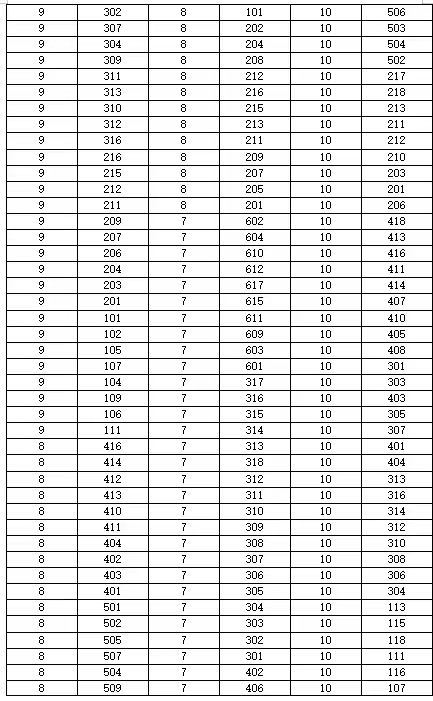 | 9 | 302 | 8 | 101 | 10 | 506 |
|---|---|---|---|---|---|
| 9 | 307 | 8 | 202 | 10 | 503 |
| 9 | 304 | 8 | 204 | 10 | 504 |
| 9 | 309 | 8 | 208 | 10 | 502 |
| 9 | 311 | 8 | 212 | 10 | 217 |
| 9 | 313 | 8 | 216 | 10 | 218 |
| 9 | 310 | 8 | 215 | 10 | 213 |
| 9 | 312 | 8 | 213 | 10 | 211 |
| 9 | 316 | 8 | 211 | 10 | 212 |
| 9 | 216 | 8 | 209 | 10 | 210 |
| 9 | 215 | 8 | 207 | 10 | 203 |
| 9 | 212 | 8 | 205 | 10 | 201 |
| 9 | 211 | 8 | 201 | 10 | 206 |
| 9 | 209 | 7 | 602 | 10 | 418 |
| 9 | 207 | 7 | 604 | 10 | 413 |
| 9 | 206 | 7 | 610 | 10 | 416 |
| 9 | 204 | 7 | 612 | 10 | 411 |
| 9 | 203 | 7 | 617 | 10 | 414 |
| 9 | 201 | 7 | 615 | 10 | 407 |
| 9 | 101 | 7 | 611 | 10 | 410 |
| 9 | 102 | 7 | 609 | 10 | 405 |
| 9 | 105 | 7 | 603 | 10 | 408 |
| 9 | 107 | 7 | 601 | 10 | 301 |
| 9 | 104 | 7 | 317 | 10 | 303 |
| 9 | 109 | 7 | 316 | 10 | 403 |
| 9 | 106 | 7 | 315 | 10 | 305 |
| 9 | 111 | 7 | 314 | 10 | 307 |
| 8 | 416 | 7 | 313 | 10 | 401 |
| 8 | 414 | 7 | 318 | 10 | 404 |
| 8 | 412 | 7 | 312 | 10 | 313 |
| 8 | 413 | 7 | 311 | 10 | 316 |
| 8 | 410 | 7 | 310 | 10 | 314 |
| 8 | 411 | 7 | 309 | 10 | 312 |
| 8 | 404 | 7 | 308 | 10 | 310 |
| 8 | 402 | 7 | 307 | 10 | 308 |
| 8 | 403 | 7 | 306 | 10 | 306 |
| 8 | 401 | 7 | 305 | 10 | 304 |
| 8 | 501 | 7 | 304 | 10 | 113 |
| 8 | 502 | 7 | 303 | 10 | 115 |
| 8 | 505 | 7 | 302 | 10 | 118 |
| 8 | 507 | 7 | 301 | 10 | 111 |
| 8 | 504 | 7 | 402 | 10 | 116 |
| 8 | 509 | 7 | 406 | 10 | 107 |